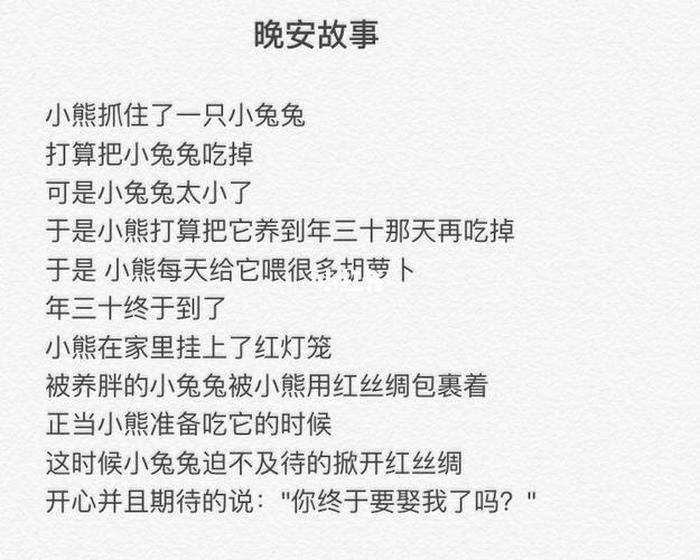 晚安故事

小熊抓住了一只小兔兔
打算把小兔兔吃掉
可是小兔兔太小了
于是小熊打算把它养到年三十那天再吃掉
于是 小熊每天给它喂很多胡萝卜
年三十终于到了
小熊在家里挂上了红灯笼
被养胖的小兔兔被小熊用红丝绸包裹着
正当小熊准备吃它的时候
这时候小兔兔迫不及待的掀开红丝绸
开心并且期待的说："你终于要娶我了吗？"